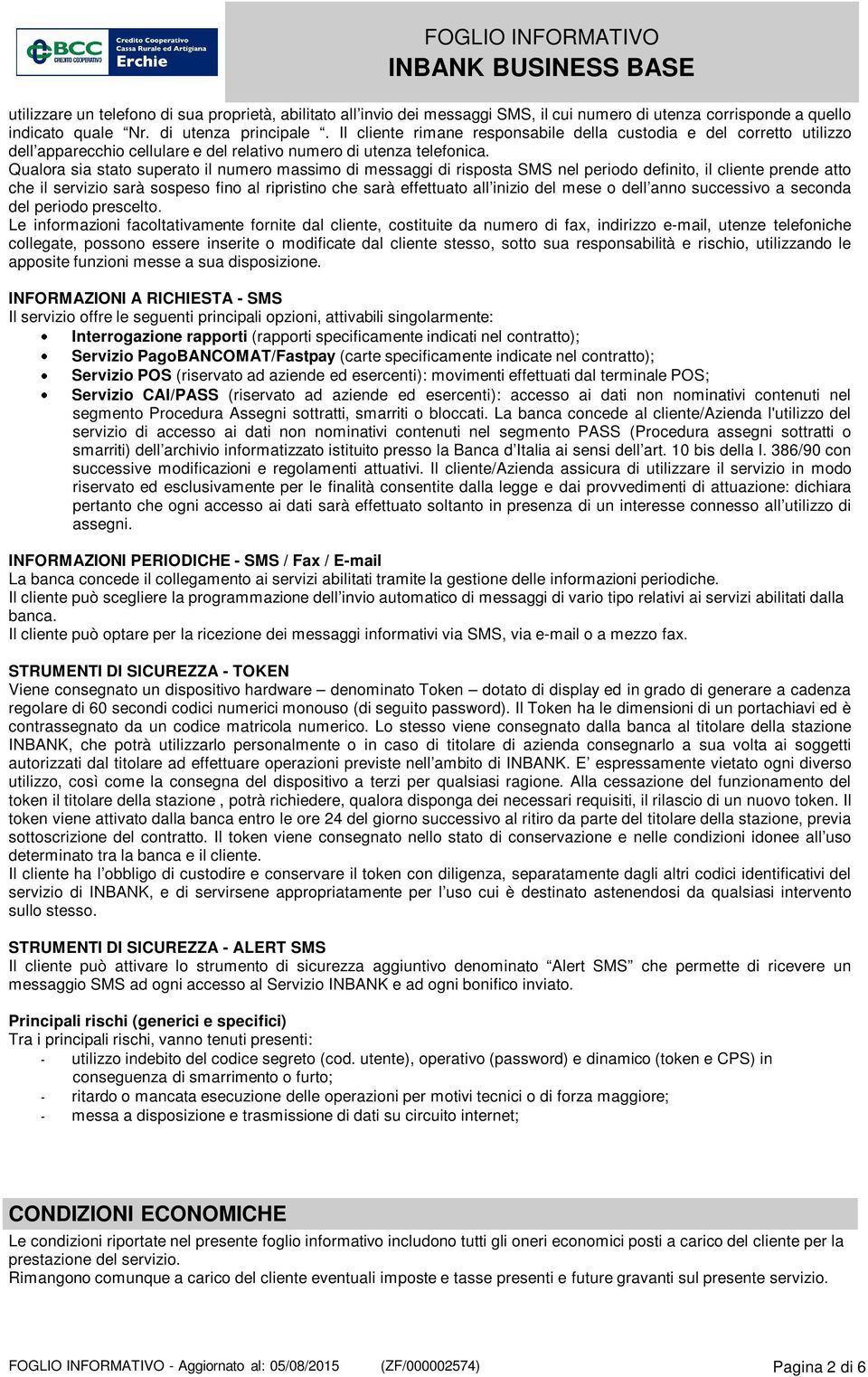 BCC CREDITO COOPERATIVO Credito Cooperativo Cassa Rurale ed Artigiana Erchie

FOGLIO INFORMATIVO
INBANK BUSINESS BASE

utilizzare un telefono di sua proprietà, abilitato all'invio dei messaggi SMS, il cui numero di utenza corrisponde a quello indicato quale "Nr. di utenza principale ". Il cliente rimane responsabile della custodia e del corretto utilizzo dell'apparecchio cellulare e del relativo numero di utenza telefonica.
Qualora sia stato superato il numero massimo di messaggi di risposta SMS nel periodo definito, il cliente prende atto che il servizio sarà sospeso fino al ripristino che sarà effettuato all'inizio del mese o dell'anno successivo a seconda del periodo prescelto.
Le informazioni facoltativamente fornite dal cliente, costituite da numero di fax, indirizzo e-mail, utenze telefoniche collegate, possono essere inserite o modificate dal cliente stesso, sotto sua responsabilità e rischio, utilizzando le apposite funzioni messe a sua disposizione.

INFORMAZIONI A RICHIESTA - SMS
Il servizio offre le seguenti principali opzioni, attivabili singolarmente:
• Interrogazione rapporti (rapporti specificamente indicati nel contratto);
• Servizio PagoBANCOMAT/Fastpay (carte specificamente indicate nel contratto);
• Servizio POS (riservato ad aziende ed esercenti): movimenti effettuati dal terminale POS;
• Servizio CAI/PASS (riservato ad aziende ed esercenti): accesso ai dati non nominativi contenuti nel segmento Procedura Assegni sottratti, smarriti o bloccati. La banca concede al cliente/Azienda l'utilizzo del servizio di accesso ai dati non nominativi contenuti nel segmento PASS (Procedura assegni sottratti o smarriti) dell'archivio informatizzato istituito presso la Banca d'Italia ai sensi dell'art. 10 bis della l. 386/90 con successive modificazioni e regolamenti attuativi. Il cliente/Azienda assicura di utilizzare il servizio in modo riservato ed esclusivamente per le finalità consentite dalla legge e dai provvedimenti di attuazione: dichiara pertanto che ogni accesso ai dati sarà effettuato soltanto in presenza di un interesse connesso all'utilizzo di assegni.

INFORMAZIONI PERIODICHE - SMS / Fax / E-mail
La banca concede il collegamento ai servizi abilitati tramite la gestione delle informazioni periodiche.
Il cliente può scegliere la programmazione dell'invio automatico di messaggi di vario tipo relativi ai servizi abilitati dalla banca.
Il cliente può optare per la ricezione dei messaggi informativi via SMS, via e-mail o a mezzo fax.

STRUMENTI DI SICUREZZA - TOKEN
Viene consegnato un dispositivo hardware – denominato Token – dotato di display ed in grado di generare a cadenza regolare di 60 secondi codici numerici monouso (di seguito password). Il Token ha le dimensioni di un portachiavi ed è contrassegnato da un codice matricola numerico. Lo stesso viene consegnato dalla banca al titolare della stazione INBANK, che potrà utilizzarlo personalmente o in caso di titolare di azienda consegnarlo a sua volta ai soggetti autorizzati dal titolare ad effettuare operazioni previste nell'ambito di INBANK. E' espressamente vietato ogni diverso utilizzo, così come la consegna del dispositivo a terzi per qualsiasi ragione. Alla cessazione del funzionamento del token il titolare della stazione , potrà richiedere, qualora disponga dei necessari requisiti, il rilascio di un nuovo token. Il token viene attivato dalla banca entro le ore 24 del giorno successivo al ritiro da parte del titolare della stazione, previa sottoscrizione del contratto. Il token viene consegnato nello stato di conservazione e nelle condizioni idonee all'uso determinato tra la banca e il cliente.
Il cliente ha l'obbligo di custodire e conservare il token con diligenza, separatamente dagli altri codici identificativi del servizio di INBANK, e di servirsene appropriatamente per l'uso cui è destinato astenendosi da qualsiasi intervento sullo stesso.

STRUMENTI DI SICUREZZA - ALERT SMS
Il cliente può attivare lo strumento di sicurezza aggiuntivo denominato "Alert SMS" che permette di ricevere un messaggio SMS ad ogni accesso al Servizio INBANK e ad ogni bonifico inviato.

Principali rischi (generici e specifici)
Tra i principali rischi, vanno tenuti presenti:
- utilizzo indebito del codice segreto (cod. utente), operativo (password) e dinamico (token e CPS) in conseguenza di smarrimento o furto;
- ritardo o mancata esecuzione delle operazioni per motivi tecnici o di forza maggiore;
- messa a disposizione e trasmissione di dati su circuito internet;

CONDIZIONI ECONOMICHE
Le condizioni riportate nel presente foglio informativo includono tutti gli oneri economici posti a carico del cliente per la prestazione del servizio.
Rimangono comunque a carico del cliente eventuali imposte e tasse presenti e future gravanti sul presente servizio.

FOGLIO INFORMATIVO - Aggiornato al: 05/08/2015 (ZF/000002574) Pagina 2 di 6